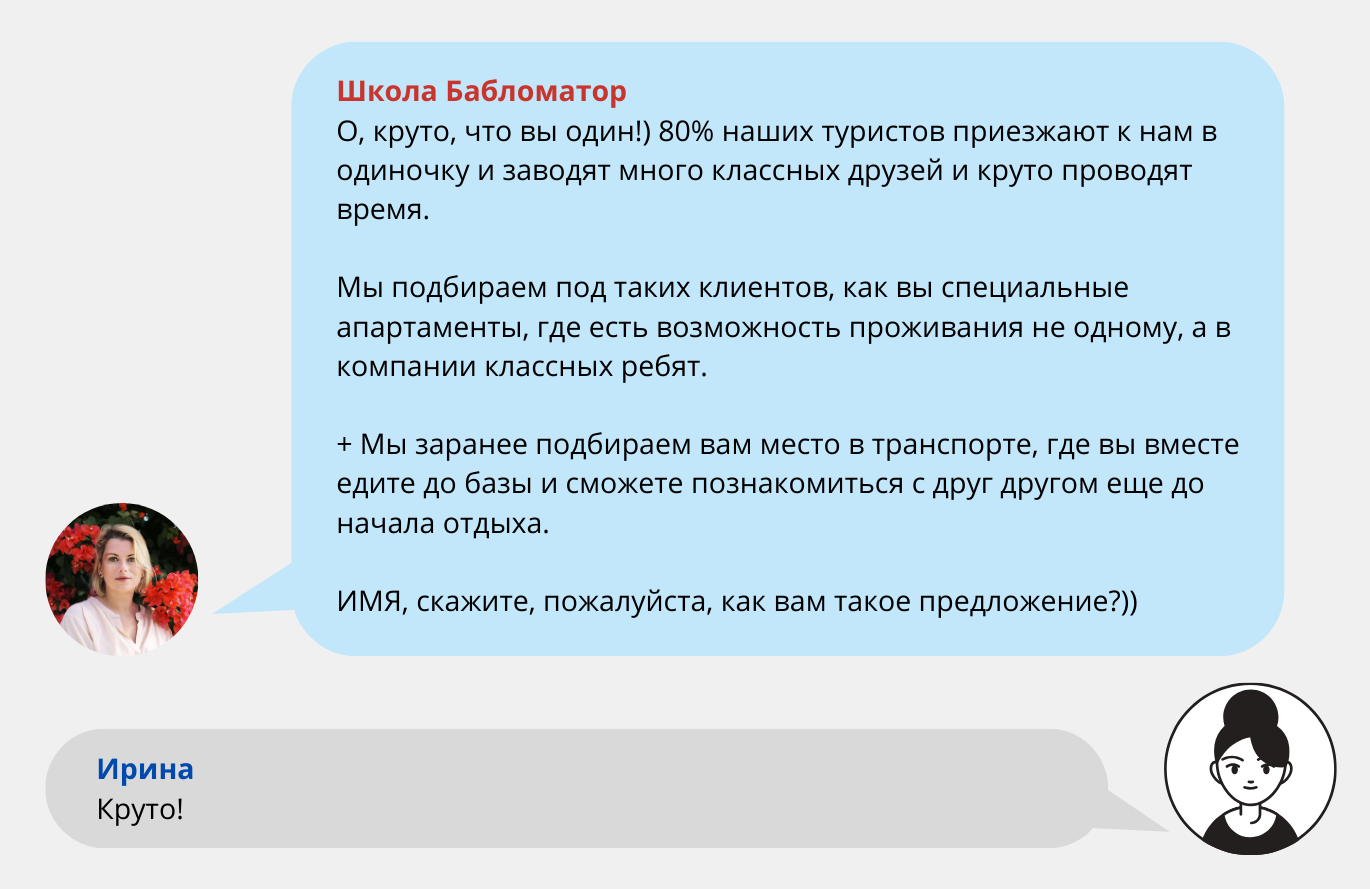 Школа Бабломатор
О, круто, что вы один!) 80% наших туристов приезжают к нам в одиночку и заводят много классных друзей и круто проводят время.

Мы подбираем под таких клиентов, как вы специальные апартаменты, где есть возможность проживания не одному, а в компании классных ребят.

+ Мы заранее подбираем вам место в транспорте, где вы вместе едите до базы и сможете познакомиться с друг другом еще до начала отдыха.

ИМЯ, скажите, пожалуйста, как вам такое предложение?))

Ирина
Круто!